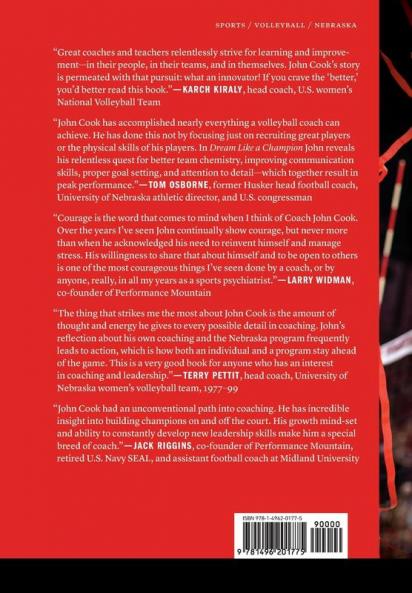 SPORTS / VOLLEYBALL / NEBRASKA

"Great coaches and teachers relentlessly strive for learning and improvement—in their people, in their teams, and in themselves. John Cook's story is permeated with that pursuit: what an innovator! If you crave the 'better,' you'd better read this book."—KARCH KIRALY, head coach, U.S. women's National Volleyball Team

"John Cook has accomplished nearly everything a volleyball coach can achieve. He has done this not by focusing just on recruiting great players or the physical skills of his players. In Dream Like a Champion John reveals his relentless quest for better team chemistry, improving communication skills, proper goal setting, and attention to detail—which together result in peak performance."—TOM OSBORNE, former Husker head football coach, University of Nebraska athletic director, and U.S. congressman

"Courage is the word that comes to mind when I think of Coach John Cook. Over the years I've seen John continually show courage, but never more than when he acknowledged his need to reinvent himself and manage stress. His willingness to share that about himself and to be open to others is one of the most courageous things I've seen done by a coach, or by anyone, really, in all my years as a sports psychiatrist."—LARRY WIDMAN, co-founder of Performance Mountain

"The thing that strikes me the most about John Cook is the amount of thought and energy he gives to every possible detail in coaching. John's reflection about his own coaching and the Nebraska program frequently leads to action, which is how both an individual and a program stay ahead of the game. This is a very good book for anyone who has an interest in coaching and leadership."—TERRY PETTIT, head coach, University of Nebraska women's volleyball team, 1977–99

"John Cook had an unconventional path into coaching. He has incredible insight into building champions on and off the court. His growth mind-set and ability to constantly develop new leadership skills make him a special breed of coach."—JACK RIGGINS, co-founder of Performance Mountain, retired U.S. Navy SEAL, and assistant football coach at Midland University

ISBN 978-1-4962-0177-5

90000

9 781496 201775